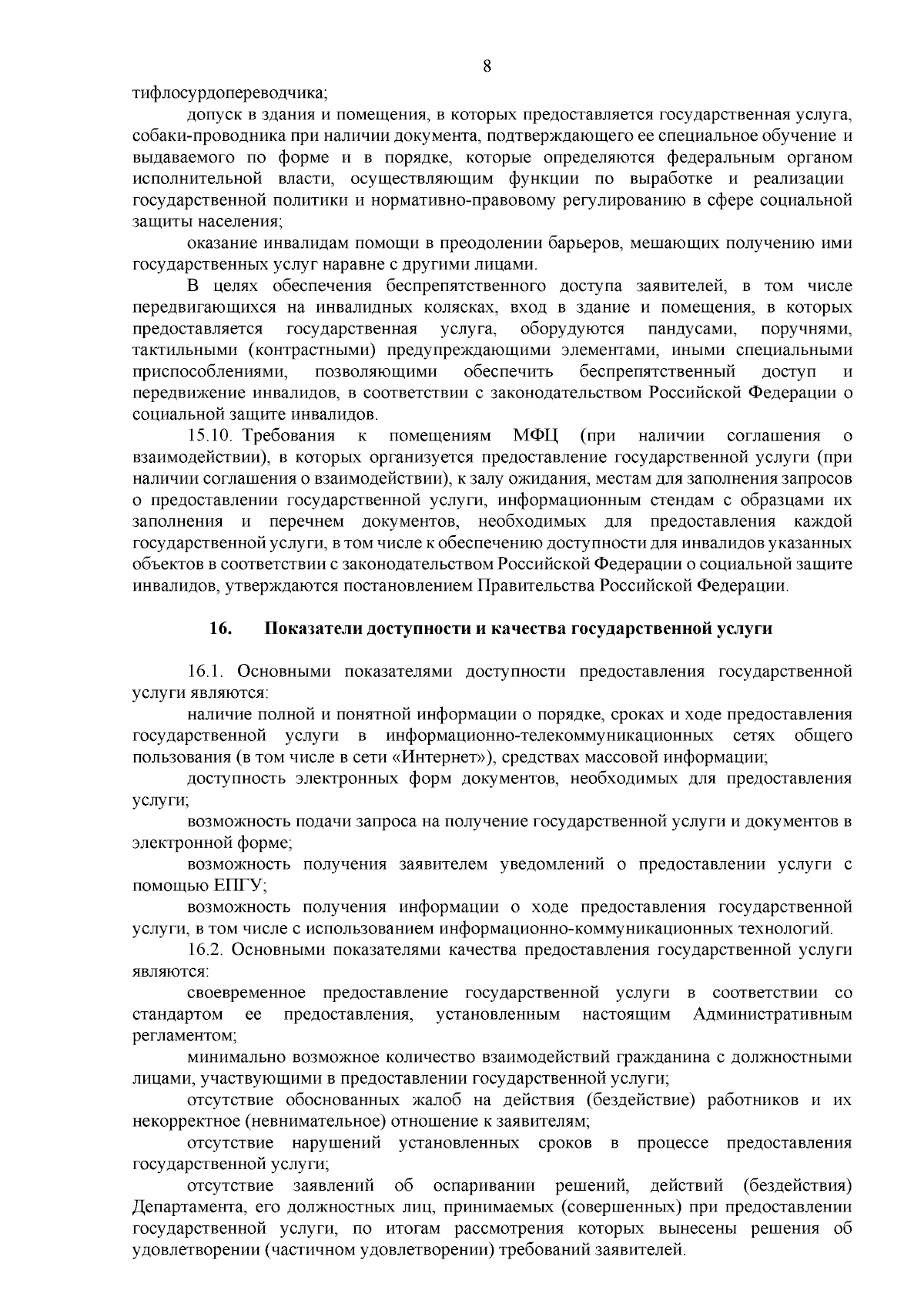 8

тифлосурдопереводчика;

допуск в здания и помещения, в которых предоставляется государственная услуга, собаки-проводника при наличии документа, подтверждающего ее специальное обучение и выдаваемого по форме и в порядке, которые определяются федеральным органом исполнительной власти, осуществляющим функции по выработке и реализации государственной политики и нормативно-правовому регулированию в сфере социальной защиты населения;

оказание инвалидам помощи в преодолении барьеров, мешающих получению ими государственных услуг наравне с другими лицами.

В целях обеспечения беспрепятственного доступа заявителей, в том числе передвигающихся на инвалидных колясках, вход в здание и помещения, в которых предоставляется государственная услуга, оборудуются пандусами, поручнями, тактильными (контрастными) предупреждающими элементами, иными специальными приспособлениями, позволяющими обеспечить беспрепятственный доступ и передвижение инвалидов, в соответствии с законодательством Российской Федерации о социальной защите инвалидов.

15.10. Требования к помещениям МФЦ (при наличии соглашения о взаимодействии), в которых организуется предоставление государственной услуги (при наличии соглашения о взаимодействии), к залу ожидания, местам для заполнения запросов о предоставлении государственной услуги, информационным стендам с образцами их заполнения и перечнем документов, необходимых для предоставления каждой государственной услуги, в том числе к обеспечению доступности для инвалидов указанных объектов в соответствии с законодательством Российской Федерации о социальной защите инвалидов, утверждаются постановлением Правительства Российской Федерации.

16. Показатели доступности и качества государственной услуги

16.1. Основными показателями доступности предоставления государственной услуги являются:

наличие полной и понятной информации о порядке, сроках и ходе предоставления государственной услуги в информационно-телекоммуникационных сетях общего пользования (в том числе в сети «Интернет»), средствах массовой информации;

доступность электронных форм документов, необходимых для предоставления услуги;

возможность подачи запроса на получение государственной услуги и документов в электронной форме;

возможность получения заявителем уведомлений о предоставлении услуги с помощью ЕПГУ;

возможность получения информации о ходе предоставления государственной услуги, в том числе с использованием информационно-коммуникационных технологий.

16.2. Основными показателями качества предоставления государственной услуги являются:

своевременное предоставление государственной услуги в соответствии со стандартом ее предоставления, установленным настоящим Административным регламентом;

минимально возможное количество взаимодействий гражданина с должностными лицами, участвующими в предоставлении государственной услуги;

отсутствие обоснованных жалоб на действия (бездействие) работников и их некорректное (невнимательное) отношение к заявителям;

отсутствие нарушений установленных сроков в процессе предоставления государственной услуги;

отсутствие заявлений об оспаривании решений, действий (бездействия) Департамента, его должностных лиц, принимаемых (совершенных) при предоставлении государственной услуги, по итогам рассмотрения которых вынесены решения об удовлетворении (частичном удовлетворении) требований заявителей.